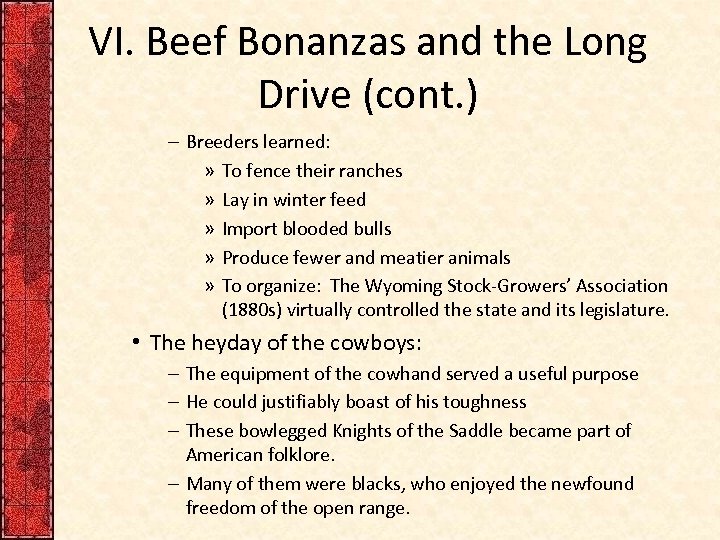 VI. Beef Bonanzas and the Long Drive (cont.)

– Breeders learned:

» To fence their ranches

» Lay in winter feed

» Import blooded bulls

» Produce fewer and meatier animals

» To organize: The Wyoming Stock-Growers' Association (1880s) virtually controlled the state and its legislature.

• The heyday of the cowboys:

– The equipment of the cowhand served a useful purpose

– He could justifiably boast of his toughness

– These bowlegged Knights of the Saddle became part of American folklore.

– Many of them were blacks, who enjoyed the newfound freedom of the open range.